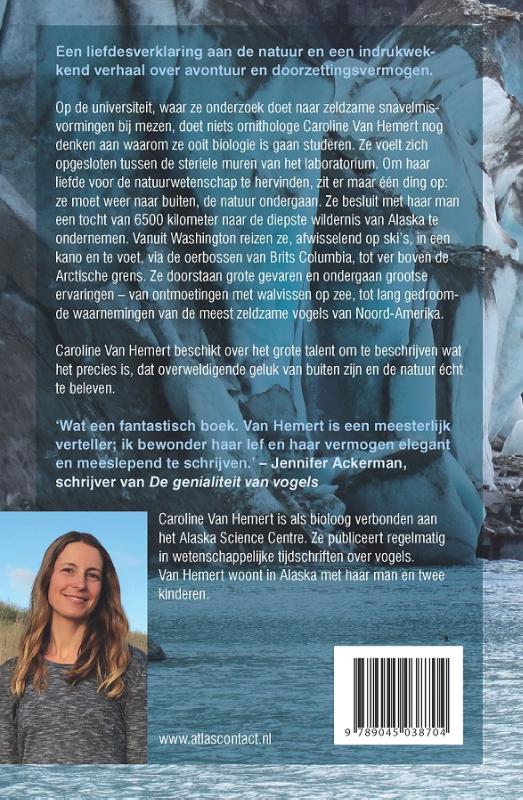 Een liefdesverklaring aan de natuur en een indrukwekkend verhaal over avontuur en doorzettingsvermogen.

Op de universiteit, waar ze onderzoek doet naar zeldzame snavelmisvormingen bij mezen, doet niets ornithologe Caroline Van Hemert nog denken aan waarom ze ooit biologie is gaan studeren. Ze voelt zich opgesloten tussen de steriele muren van het laboratorium. Om haar liefde voor de natuurwetenschap te hervinden, zit er maar één ding op: ze moet weer naar buiten, de natuur ondergaan. Ze besluit met haar man een tocht van 6500 kilometer naar de diepste wildernis van Alaska te ondernemen. Vanuit Washington reizen ze, afwisselend op ski's, in een kano en te voet, via de oerbossen van Brits Columbia, tot ver boven de Arctische grens. Ze doorstaan grote gevaren en ondergaan grootse ervaringen – van ontmoetingen met walvissen op zee, tot lang gedroomde waarnemingen van de meest zeldzame vogels van Noord-Amerika.

Caroline Van Hemert beschikt over het grote talent om te beschrijven wat het precies is, dat overweldigende geluk van buiten zijn en de natuur écht te beleven.

'Wat een fantastisch boek. Van Hemert is een meesterlijk verteller; ik bewonder haar lef en haar vermogen elegant en meeslepend te schrijven.' – Jennifer Ackerman, schrijver van De genialiteit van vogels

Caroline Van Hemert is als bioloog verbonden aan het Alaska Science Centre. Ze publiceert regelmatig in wetenschappelijke tijdschriften over vogels. Van Hemert woont in Alaska met haar man en twee kinderen.

www.atlascontact.nl

9 789045 038704